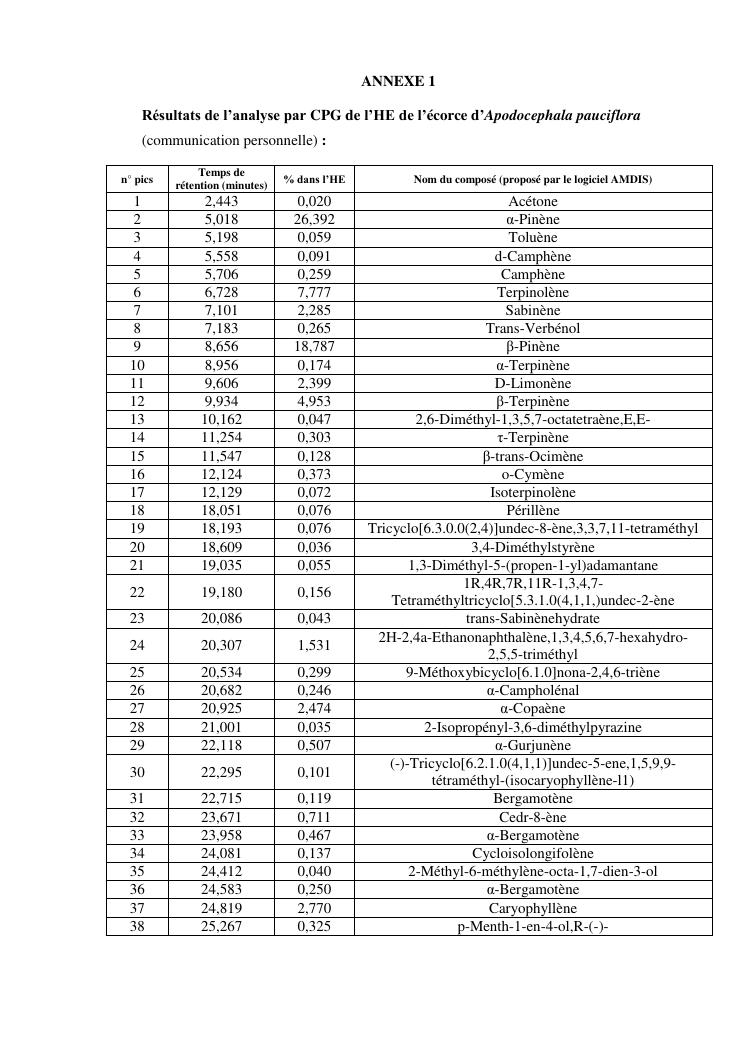 ANNEXE 1

Résultats de l'analyse par CPG de l'HE de l'écorce d'Apodocephala pauciflora (communication personnelle) :

| n° pics | Temps de rétention (minutes) | % dans l'HE | Nom du composé (proposé par le logiciel AMDIS) |
|---|---|---|---|
| 1 | 2,443 | 0,020 | Acétone |
| 2 | 5,018 | 26,392 | α-Pinène |
| 3 | 5,198 | 0,059 | Toluène |
| 4 | 5,558 | 0,091 | d-Camphène |
| 5 | 5,706 | 0,259 | Camphène |
| 6 | 6,728 | 7,777 | Terpinolène |
| 7 | 7,101 | 2,285 | Sabinène |
| 8 | 7,183 | 0,265 | Trans-Verbénol |
| 9 | 8,656 | 18,787 | β-Pinène |
| 10 | 8,956 | 0,174 | α-Terpinène |
| 11 | 9,606 | 2,399 | D-Limonène |
| 12 | 9,934 | 4,953 | β-Terpinène |
| 13 | 10,162 | 0,047 | 2,6-Diméthyl-1,3,5,7-octatetraène,E,E- |
| 14 | 11,254 | 0,303 | τ-Terpinène |
| 15 | 11,547 | 0,128 | β-trans-Ocimène |
| 16 | 12,124 | 0,373 | o-Cymène |
| 17 | 12,129 | 0,072 | Isoterpinolène |
| 18 | 18,051 | 0,076 | Périllène |
| 19 | 18,193 | 0,076 | Tricyclo[6.3.0.0(2,4)]undec-8-ène,3,3,7,11-tetraméthyl |
| 20 | 18,609 | 0,036 | 3,4-Diméthylstyrène |
| 21 | 19,035 | 0,055 | 1,3-Diméthyl-5-(propen-1-yl)adamantane |
| 22 | 19,180 | 0,156 | 1R,4R,7R,11R-1,3,4,7-Tetraméthyltricyclo[5.3.1.0(4,1,1,)undec-2-ène |
| 23 | 20,086 | 0,043 | trans-Sabinènehydrate |
| 24 | 20,307 | 1,531 | 2H-2,4a-Ethanonaphthalène,1,3,4,5,6,7-hexahydro-2,5,5-triméthyl |
| 25 | 20,534 | 0,299 | 9-Méthoxybicyclo[6.1.0]nona-2,4,6-triène |
| 26 | 20,682 | 0,246 | α-Campholénal |
| 27 | 20,925 | 2,474 | α-Copaène |
| 28 | 21,001 | 0,035 | 2-Isopropényl-3,6-diméthylpyrazine |
| 29 | 22,118 | 0,507 | α-Gurjunène |
| 30 | 22,295 | 0,101 | (-)-Tricyclo[6.2.1.0(4,1,1)]undec-5-ene,1,5,9,9-tétraméthyl-(isocaryophyllène-l1) |
| 31 | 22,715 | 0,119 | Bergamotène |
| 32 | 23,671 | 0,711 | Cedr-8-ène |
| 33 | 23,958 | 0,467 | α-Bergamotène |
| 34 | 24,081 | 0,137 | Cycloisolongifolène |
| 35 | 24,412 | 0,040 | 2-Méthyl-6-méthylène-octa-1,7-dien-3-ol |
| 36 | 24,583 | 0,250 | α-Bergamotène |
| 37 | 24,819 | 2,770 | Caryophyllène |
| 38 | 25,267 | 0,325 | p-Menth-1-en-4-ol,R-(-)- |